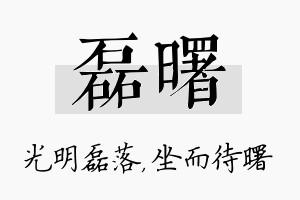 磊曙

光明磊落,坐而待曙